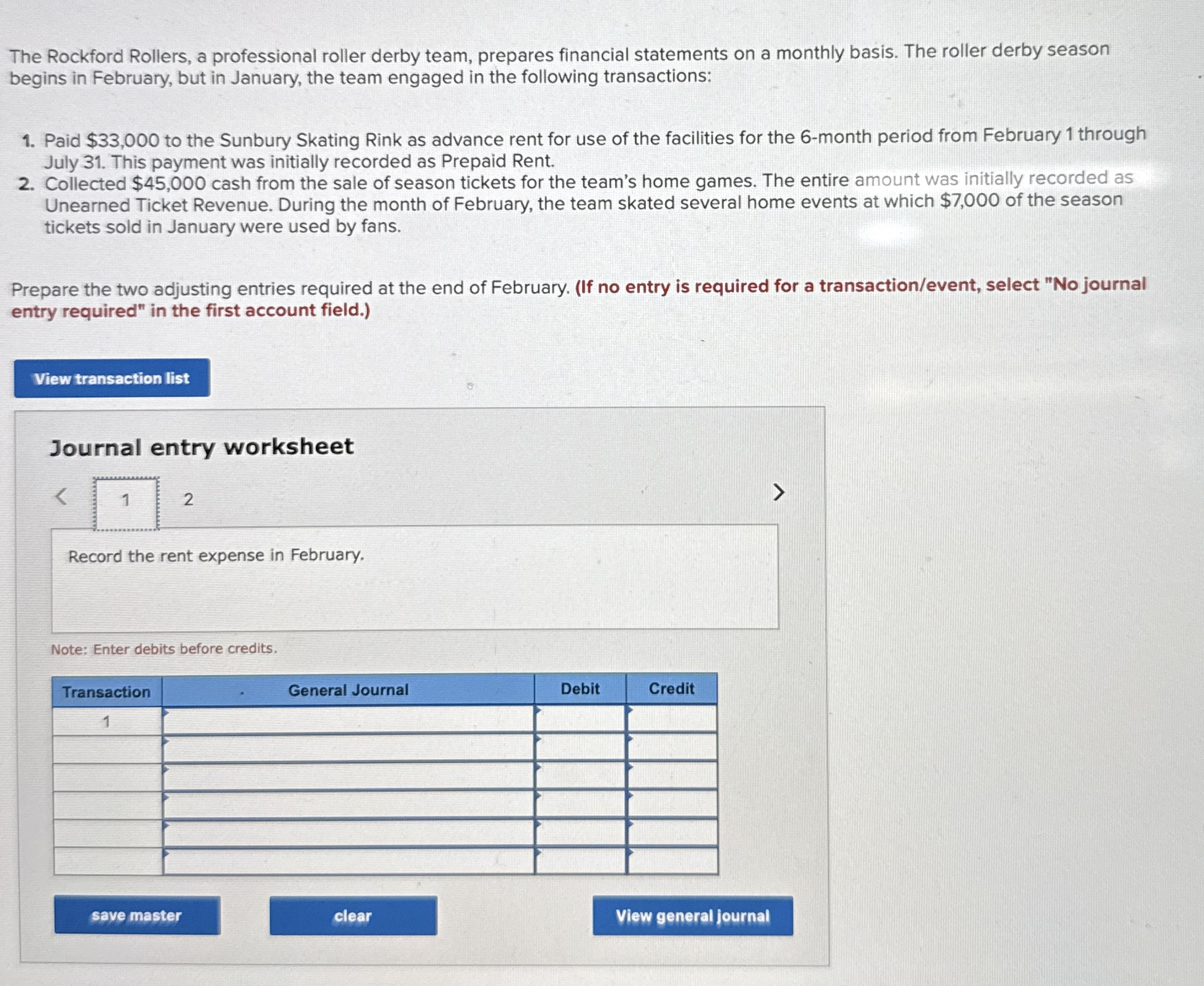 The Rockford Rollers, a professional roller derby team, prepares financial statements on a monthly basis. The roller derby season begins in February, but in January, the team engaged in the following transactions:

1. Paid $33,000 to the Sunbury Skating Rink as advance rent for use of the facilities for the 6-month period from February 1 through July 31. This payment was initially recorded as Prepaid Rent.
2. Collected $45,000 cash from the sale of season tickets for the team's home games. The entire amount was initially recorded as Unearned Ticket Revenue. During the month of February, the team skated several home events at which $7,000 of the season tickets sold in January were used by fans.

Prepare the two adjusting entries required at the end of February. (If no entry is required for a transaction/event, select "No journal entry required" in the first account field.)

View transaction list

Journal entry worksheet

< 1 2 >

Record the rent expense in February.

Note: Enter debits before credits.

| Transaction | General Journal | Debit | Credit |
|---|---|---|---|
| 1 | | | |
| | | | |
| | | | |
| | | | |
| | | | |
| | | | |

save master

clear

View general journal